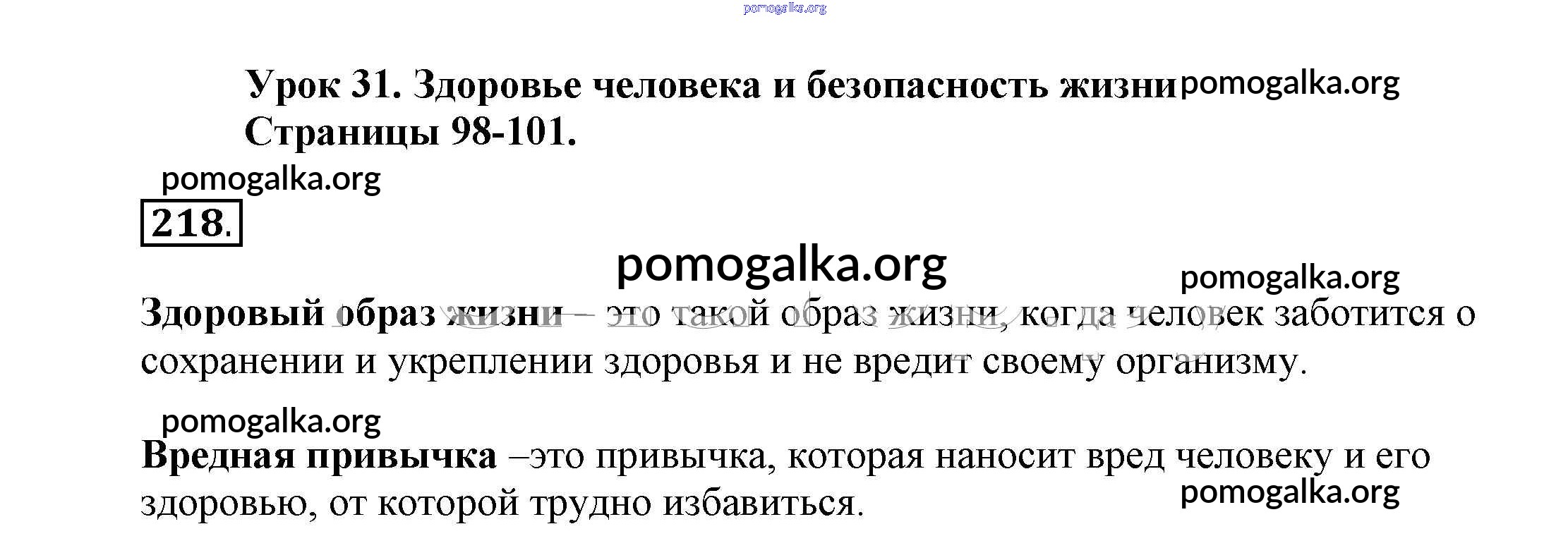 pomogalka.org

Урок 31. Здоровье человека и безопасность жизни pomogalka.org
Страницы 98-101.

pomogalka.org

218.

pomogalka.org

pomogalka.org

Здоровый образ жизни – это такой образ жизни, когда человек заботится о сохранении и укреплении здоровья и не вредит своему организму.

pomogalka.org

Вредная привычка –это привычка, которая наносит вред человеку и его здоровью, от которой трудно избавиться.

pomogalka.org